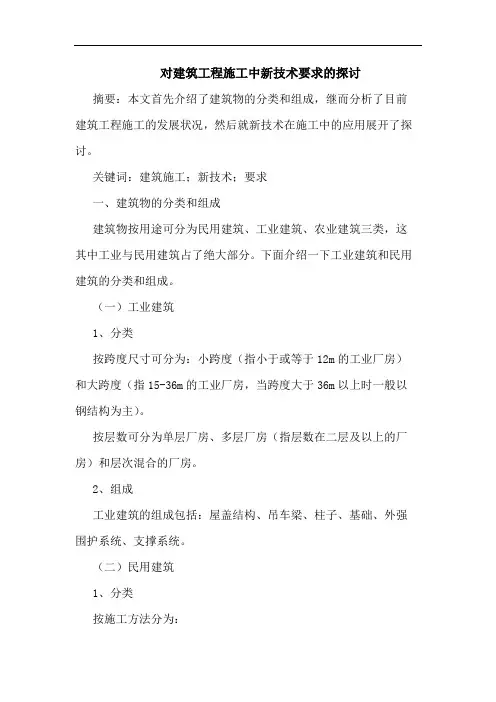 对建筑工程施工中新技术要求的探讨

摘要：本文首先介绍了建筑物的分类和组成，继而分析了目前建筑工程施工的发展状况，然后就新技术在施工中的应用展开了探讨。

关键词：建筑施工；新技术；要求

一、建筑物的分类和组成

建筑物按用途可分为民用建筑、工业建筑、农业建筑三类，这其中工业与民用建筑占了绝大部分。下面介绍一下工业建筑和民用建筑的分类和组成。

（一）工业建筑

1、分类

按跨度尺寸可分为：小跨度（指小于或等于 12m 的工业厂房）和大跨度（指 15-36m 的工业厂房，当跨度大于 36m 以上时一般以钢结构为主）。

按层数可分为单层厂房、多层厂房（指层数在二层及以上的厂房）和层次混合的厂房。

2、组成

工业建筑的组成包括：屋盖结构、吊车梁、柱子、基础、外强围护系统、支撑系统。

（二）民用建筑

1、分类

按施工方法分为：